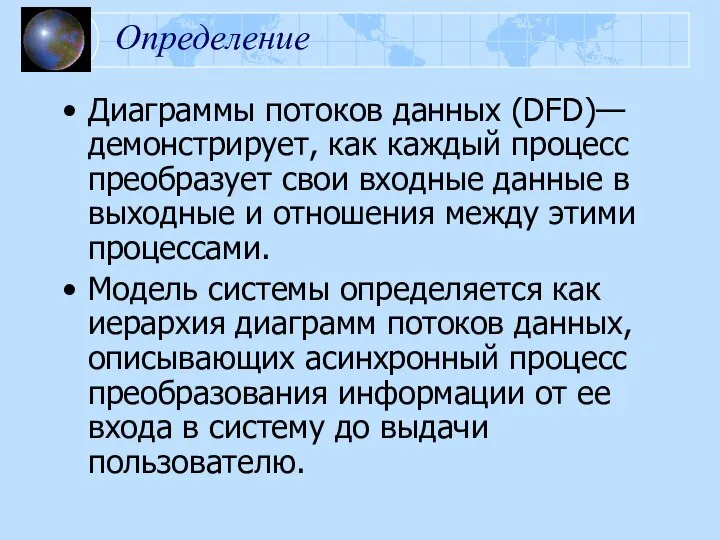 Определение

• Диаграммы потоков данных (DFD)— демонстрирует, как каждый процесс преобразует свои входные данные в выходные и отношения между этими процессами.

• Модель системы определяется как иерархия диаграмм потоков данных, описывающих асинхронный процесс преобразования информации от ее входа в систему до выдачи пользователю.